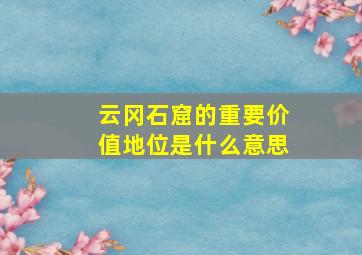 云冈石窟的重要价值地位是什么意思